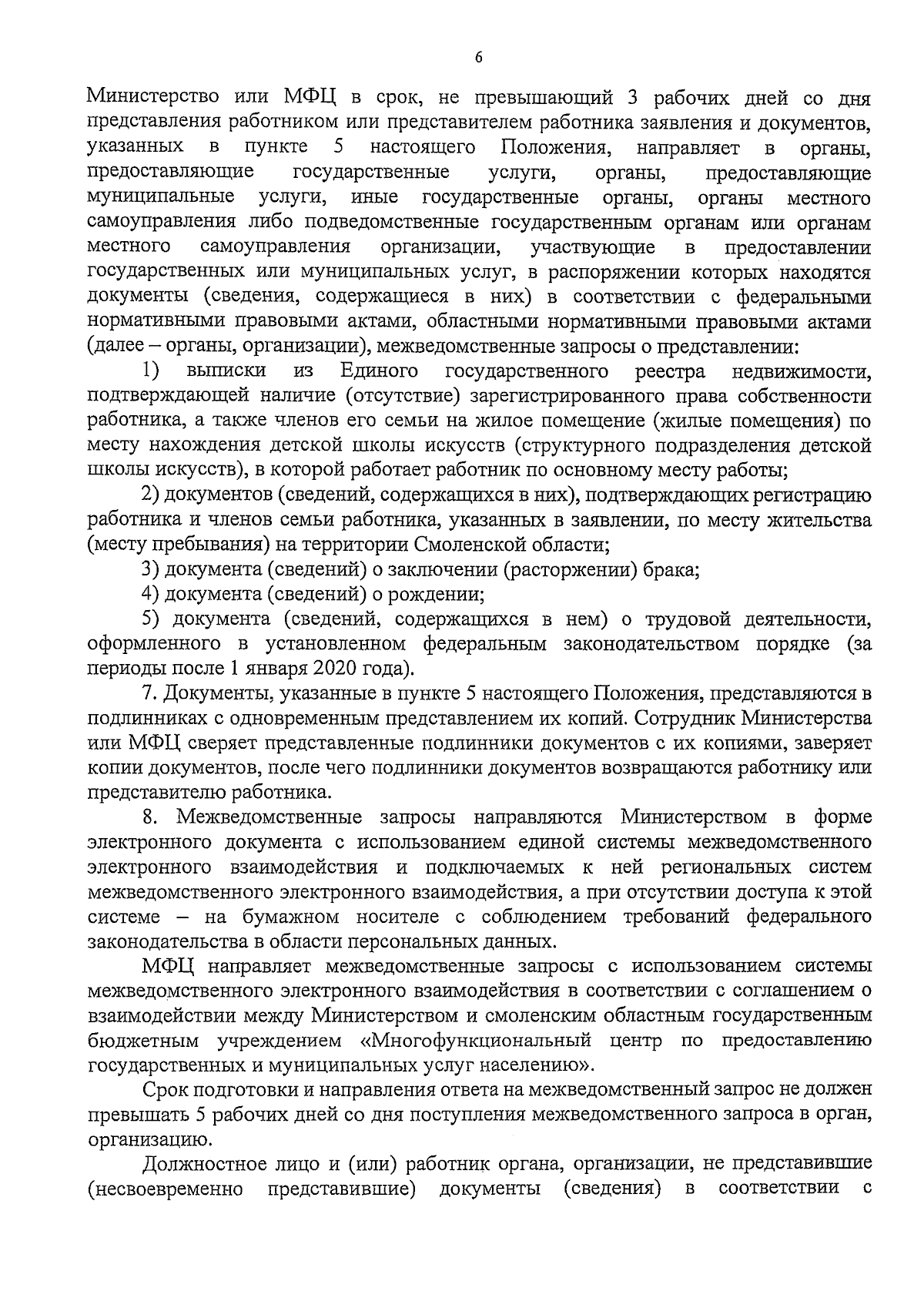 6

Министерство или МФЦ в срок, не превышающий 3 рабочих дней со дня представления работником или представителем работника заявления и документов, указанных в пункте 5 настоящего Положения, направляет в органы, предоставляющие государственные услуги, органы, предоставляющие муниципальные услуги, иные государственные органы, органы местного самоуправления либо подведомственные государственным органам или органам местного самоуправления организации, участвующие в предоставлении государственных или муниципальных услуг, в распоряжении которых находятся документы (сведения, содержащиеся в них) в соответствии с федеральными нормативными правовыми актами, областными нормативными правовыми актами (далее – органы, организации), межведомственные запросы о представлении:

1) выписки из Единого государственного реестра недвижимости, подтверждающей наличие (отсутствие) зарегистрированного права собственности работника, а также членов его семьи на жилое помещение (жилые помещения) по месту нахождения детской школы искусств (структурного подразделения детской школы искусств), в которой работает работник по основному месту работы;

2) документов (сведений, содержащихся в них), подтверждающих регистрацию работника и членов семьи работника, указанных в заявлении, по месту жительства (месту пребывания) на территории Смоленской области;

3) документа (сведений) о заключении (расторжении) брака;

4) документа (сведений) о рождении;

5) документа (сведений, содержащихся в нем) о трудовой деятельности, оформленного в установленном федеральным законодательством порядке (за периоды после 1 января 2020 года).

7. Документы, указанные в пункте 5 настоящего Положения, представляются в подлинниках с одновременным представлением их копий. Сотрудник Министерства или МФЦ сверяет представленные подлинники документов с их копиями, заверяет копии документов, после чего подлинники документов возвращаются работнику или представителю работника.

8. Межведомственные запросы направляются Министерством в форме электронного документа с использованием единой системы межведомственного электронного взаимодействия и подключаемых к ней региональных систем межведомственного электронного взаимодействия, а при отсутствии доступа к этой системе – на бумажном носителе с соблюдением требований федерального законодательства в области персональных данных.

МФЦ направляет межведомственные запросы с использованием системы межведомственного электронного взаимодействия в соответствии с соглашением о взаимодействии между Министерством и смоленским областным государственным бюджетным учреждением «Многофункциональный центр по предоставлению государственных и муниципальных услуг населению».

Срок подготовки и направления ответа на межведомственный запрос не должен превышать 5 рабочих дней со дня поступления межведомственного запроса в орган, организацию.

Должностное лицо и (или) работник органа, организации, не представившие (несвоевременно представившие) документы (сведения) в соответствии с